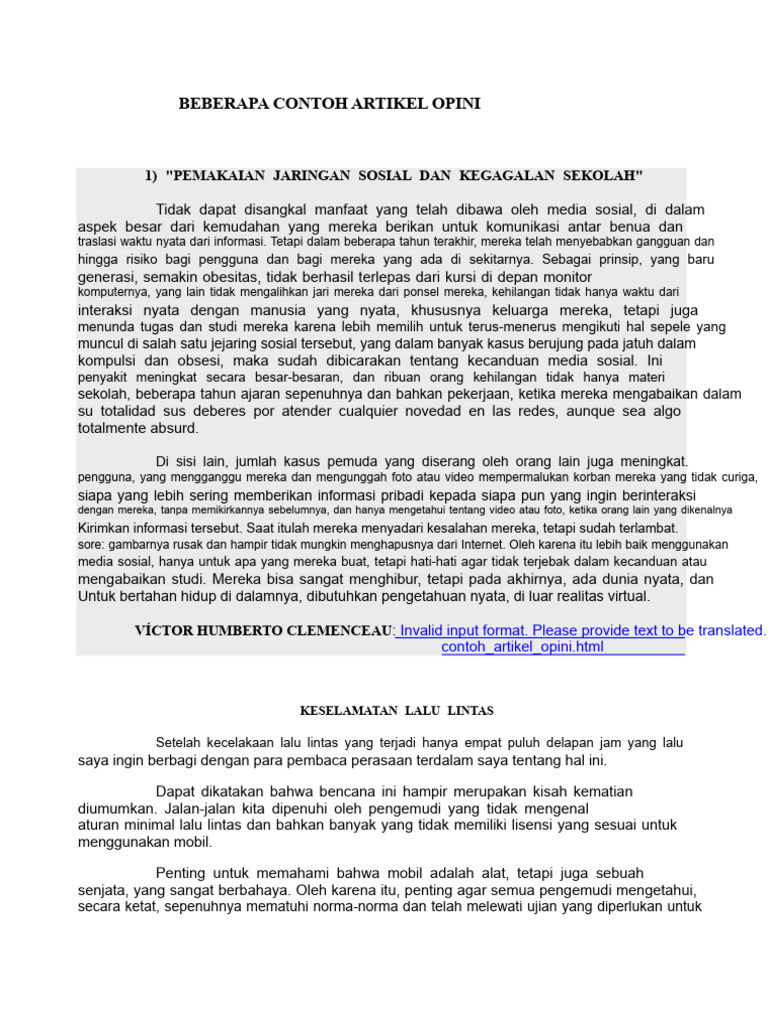 BEBERAPA CONTOH ARTIKEL OPINI

1) "PEMAKAIAN JARINGAN SOSIAL DAN KEGAGALAN SEKOLAH"

Tidak dapat disangkal manfaat yang telah dibawa oleh media sosial, di dalam aspek besar dari kemudahan yang mereka berikan untuk komunikasi antar benua dan traslasi waktu nyata dari informasi. Tetapi dalam beberapa tahun terakhir, mereka telah menyebabkan gangguan dan hingga risiko bagi pengguna dan bagi mereka yang ada di sekitarnya. Sebagai prinsip, yang baru generasi, semakin obesitas, tidak berhasil terlepas dari kursi di depan monitor komputernya, yang lain tidak mengalihkan jari mereka dari ponsel mereka, kehilangan tidak hanya waktu dari interaksi nyata dengan manusia yang nyata, khususnya keluarga mereka, tetapi juga menunda tugas dan studi mereka karena lebih memilih untuk terus-menerus mengikuti hal sepele yang muncul di salah satu jejaring sosial tersebut, yang dalam banyak kasus berujung pada jatuh dalam kompulsi dan obsesi, maka sudah dibicarakan tentang kecanduan media sosial. Ini penyakit meningkat secara besar-besaran, dan ribuan orang kehilangan tidak hanya materi sekolah, beberapa tahun ajaran sepenuhnya dan bahkan pekerjaan, ketika mereka mengabaikan dalam su totalidad sus deberes por atender cualquier novedad en las redes, aunque sea algo totalmente absurd.

Di sisi lain, jumlah kasus pemuda yang diserang oleh orang lain juga meningkat. pengguna, yang mengganggu mereka dan mengunggah foto atau video mempermalukan korban mereka yang tidak curiga, siapa yang lebih sering memberikan informasi pribadi kepada siapa pun yang ingin berinteraksi dengan mereka, tanpa memikirkannya sebelumnya, dan hanya mengetahui tentang video atau foto, ketika orang lain yang dikenalnya Kirimkan informasi tersebut. Saat itulah mereka menyadari kesalahan mereka, tetapi sudah terlambat. sore: gambarnya rusak dan hampir tidak mungkin menghapusnya dari Internet. Oleh karena itu lebih baik menggunakan media sosial, hanya untuk apa yang mereka buat, tetapi hati-hati agar tidak terjebak dalam kecanduan atau mengabaikan studi. Mereka bisa sangat menghibur, tetapi pada akhirnya, ada dunia nyata, dan Untuk bertahan hidup di dalamnya, dibutuhkan pengetahuan nyata, di luar realitas virtual.

VÍCTOR HUMBERTO CLEMENCEAU: Invalid input format. Please provide text to be translated. contoh_artikel_opini.html

KESELAMATAN LALU LINTAS

Setelah kecelakaan lalu lintas yang terjadi hanya empat puluh delapan jam yang lalu saya ingin berbagi dengan para pembaca perasaan terdalam saya tentang hal ini.

Dapat dikatakan bahwa bencana ini hampir merupakan kisah kematian diumumkan. Jalan-jalan kita dipenuhi oleh pengemudi yang tidak mengenal aturan minimal lalu lintas dan bahkan banyak yang tidak memiliki lisensi yang sesuai untuk menggunakan mobil.

Penting untuk memahami bahwa mobil adalah alat, tetapi juga sebuah senjata, yang sangat berbahaya. Oleh karena itu, penting agar semua pengemudi mengetahui, secara ketat, sepenuhnya mematuhi norma-norma dan telah melewati ujian yang diperlukan untuk